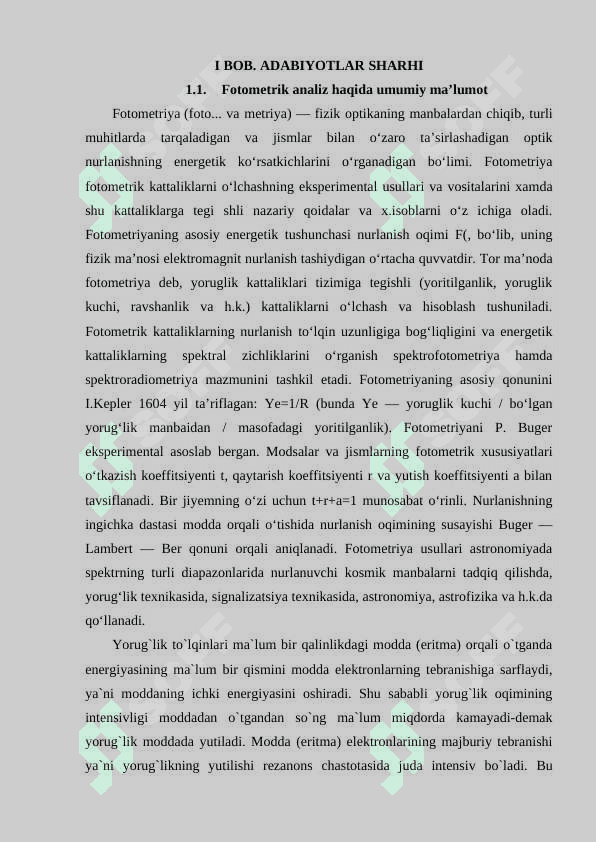 I BOB. ADABIYOTLAR SHARHI

1.1. Fotometrik analiz haqida umumiy ma’lumot

Fotometriya (foto... va metriya) — fizik optikaning manbalardan chiqib, turli muhitlarda tarqaladigan va jismlar bilan o‘zaro ta’sirlashadigan optik nurlanishning energetik ko‘rsatkichlarini o‘rganadigan bo‘limi. Fotometriya fotometrik kattaliklarni o‘lchashning eksperimental usullari va vositalarini xamda shu kattaliklarga tegi shli nazariy qoidalar va x.isoblarni o‘z ichiga oladi. Fotometriyaning asosiy energetik tushunchasi nurlanish oqimi F(, bo‘lib, uning fizik ma’nosi elektromagnit nurlanish tashiydigan o‘rtacha quvvatdir. Tor ma’noda fotometriya deb, yoruglik kattaliklari tizimiga tegishli (yoritilganlik, yoruglik kuchi, ravshanlik va h.k.) kattaliklarni o‘lchash va hisoblash tushuniladi. Fotometrik kattaliklarning nurlanish to‘lqin uzunligiga bog‘liqligini va energetik kattaliklarning spektral zichliklarini o‘rganish spektrofotometriya hamda spektroradiometriya mazmunini tashkil etadi. Fotometriyaning asosiy qonunini I.Kepler 1604 yil ta’riflagan: Ye=1/R (bunda Ye — yoruglik kuchi / bo‘lgan yorug‘lik manbaidan / masofadagi yoritilganlik). Fotometriyani P. Buger eksperimental asoslab bergan. Modsalar va jismlarning fotometrik xususiyatlari o‘tkazish koeffitsiyenti t, qaytarish koeffitsiyenti r va yutish koeffitsiyenti a bilan tavsiflanadi. Bir jiyemning o‘zi uchun t+r+a=1 munosabat o‘rinli. Nurlanishning ingichka dastasi modda orqali o‘tishida nurlanish oqimining susayishi Buger — Lambert — Ber qonuni orqali aniqlanadi. Fotometriya usullari astronomiyada spektrning turli diapazonlarida nurlanuvchi kosmik manbalarni tadqiq qilishda, yorug‘lik texnikasida, signalizatsiya texnikasida, astronomiya, astrofizika va h.k.da qo‘llanadi.

Yorug`lik to`lqinlari ma`lum bir qalinlikdagi modda (eritma) orqali o`tganda energiyasining ma`lum bir qismini modda elektronlarning tebranishiga sarflaydi, ya`ni moddaning ichki energiyasini oshiradi. Shu sababli yorug`lik oqimining intensivligi moddadan o`tgandan so`ng ma`lum miqdorda kamayadi-demak yorug`lik moddada yutiladi. Modda (eritma) elektronlarining majburiy tebranishi ya`ni yorug`likning yutilishi rezanons chastotasida juda intensiv bo`ladi. Bu